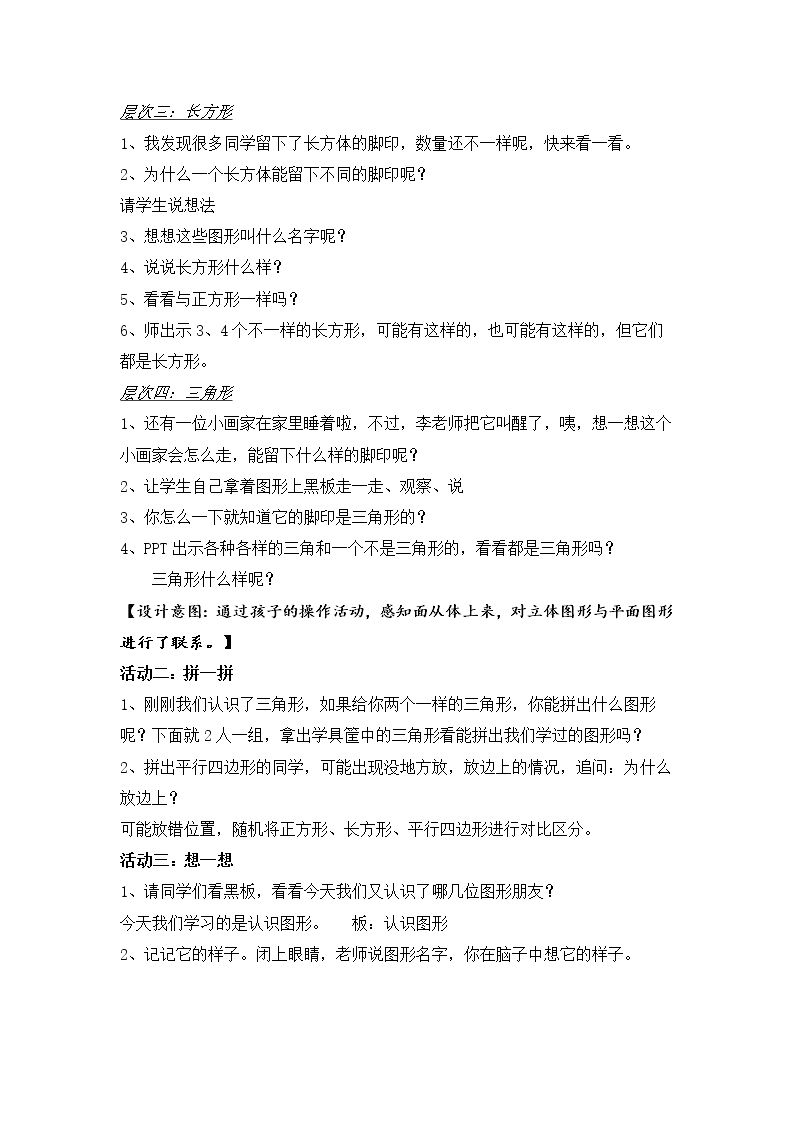 层次三：长方形

1、我发现很多同学留下了长方体的脚印，数量还不一样呢，快来看一看。

2、为什么一个长方体能留下不同的脚印呢？

请学生说想法

3、想想这些图形叫什么名字呢？

4、说说长方形什么样？

5、看看与正方形一样吗？

6、师出示3、4个不一样的长方形，可能有这样的，也可能有这样的，但它们都是长方形。

层次四：三角形

1、还有一位小画家在家里睡着啦，不过，李老师把它叫醒了，咦，想一想这个小画家会怎么走，能留下什么样的脚印呢？

2、让学生自己拿着图形上黑板走一走、观察、说

3、你怎么一下就知道它的脚印是三角形的？

4、PPT出示各种各样的三角和一个不是三角形的，看看都是三角形吗？

三角形什么样呢？

【设计意图：通过孩子的操作活动，感知面从体上来，对立体图形与平面图形进行了联系。】

活动二：拼一拼

1、刚刚我们认识了三角形，如果给你两个一样的三角形，你能拼出什么图形呢？下面就2人一组，拿出学具筐中的三角形看能拼出我们学过的图形吗？

2、拼出平行四边形的同学，可能出现没地方放，放边上的情况，追问：为什么放边上？

可能放错位置，随机将正方形、长方形、平行四边形进行对比区分。

活动三：想一想

1、请同学们看黑板，看看今天我们又认识了哪几位图形朋友？

今天我们学习的是认识图形。 板：认识图形

2、记记它的样子。闭上眼睛，老师说图形名字，你在脑子中想它的样子。